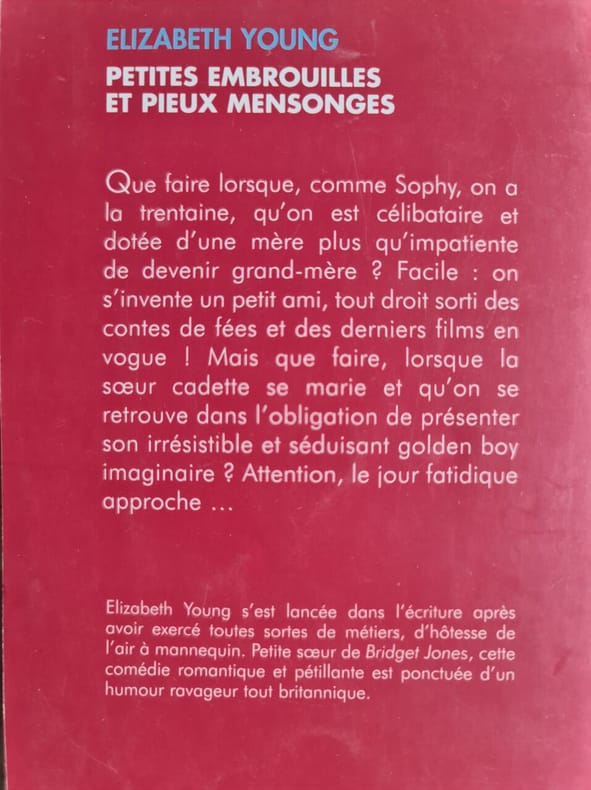 ELIZABETH YOUNG

PETITES EMBROUILLES ET PIEUX MENSONGES

Que faire lorsque, comme Sophy, on a la trentaine, qu'on est célibataire et dotée d'une mère plus qu'impatiente de devenir grand-mère ? Facile : on s'invente un petit ami, tout droit sorti des contes de fées et des derniers films en vogue ! Mais que faire, lorsque la sœur cadette se marie et qu'on se retrouve dans l'obligation de présenter son irrésistible et séduisant golden boy imaginaire ? Attention, le jour fatidique approche ...

Elizabeth Young s'est lancée dans l'écriture après avoir exercé toutes sortes de métiers, d'hôtesse de l'air à mannequin. Petite sœur de Bridget Jones, cette comédie romantique et pétillante est ponctuée d'un humour ravageur tout britannique.